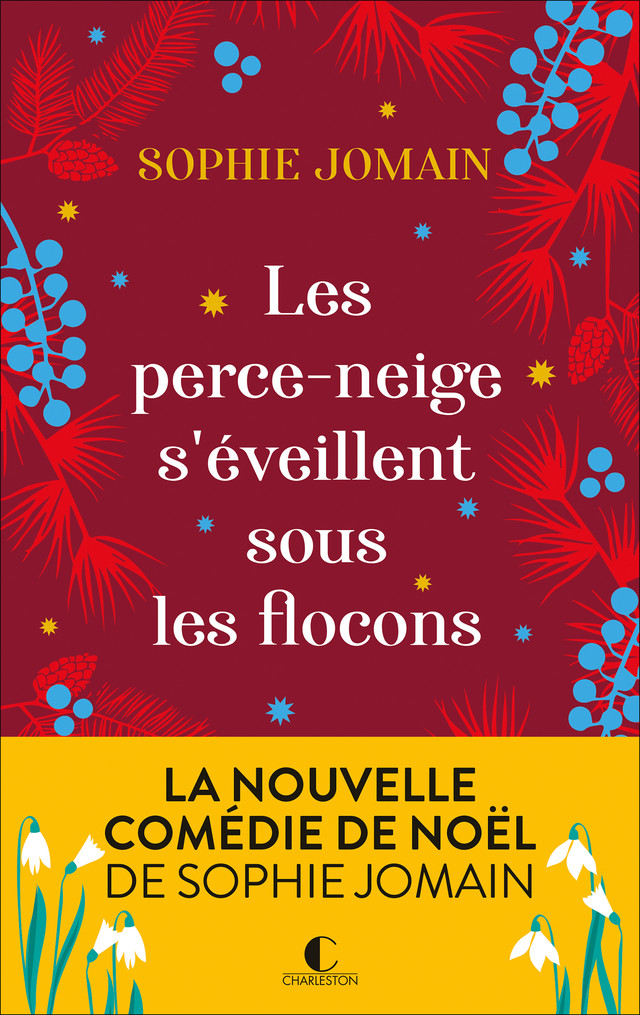 SOPHIE JOMAIN

Les perce-neige s'éveillent sous les flocons

LA NOUVELLE COMÉDIE DE NOËL DE SOPHIE JOMAIN

C
CHARLESTON